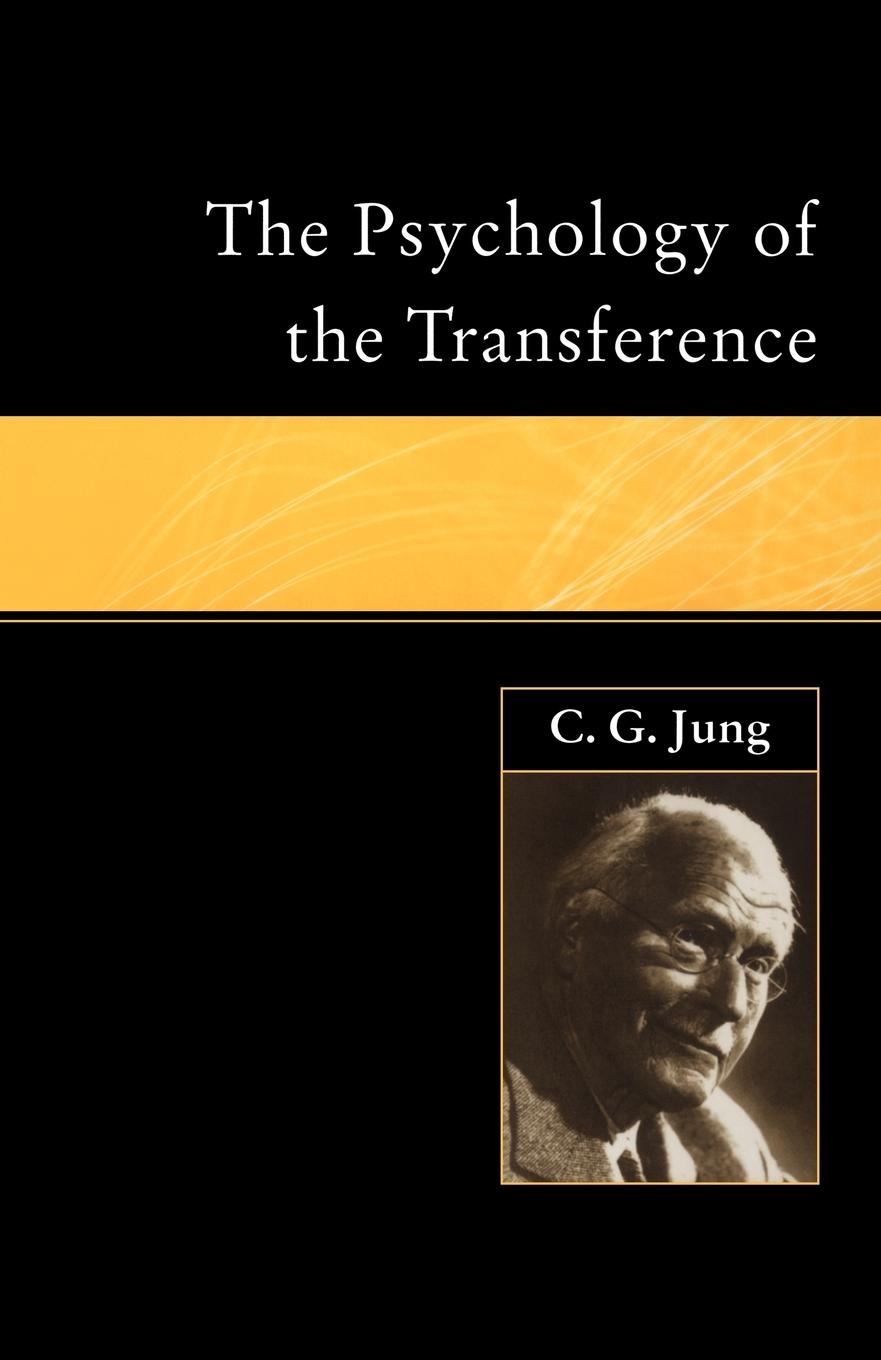 The Psychology of the Transference

C. G. Jung